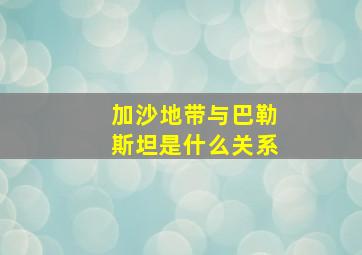 加沙地带与巴勒斯坦是什么关系